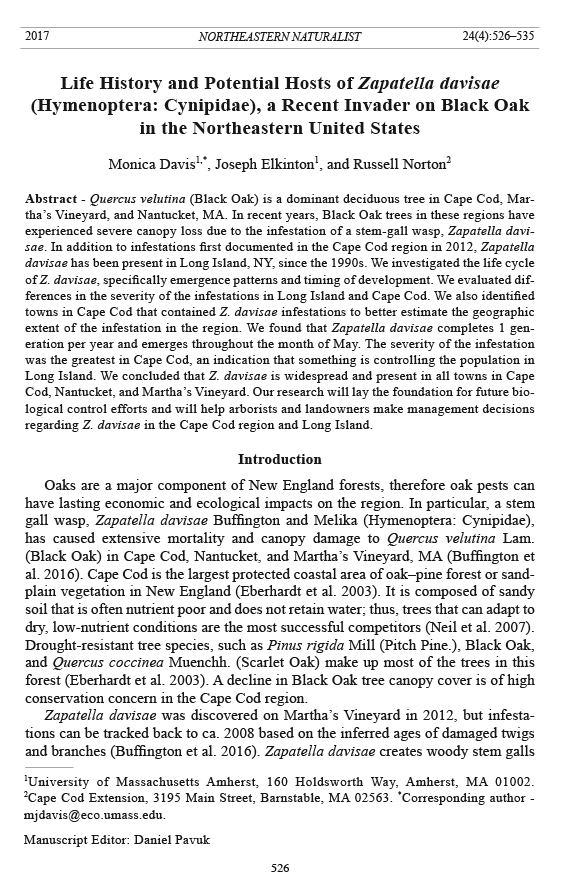 2017 NORTHEASTERN NATURALIST 24(4):526–535

Life History and Potential Hosts of Zapatella davisae (Hymenoptera: Cynipidae), a Recent Invader on Black Oak in the Northeastern United States

Monica Davis$^{1,*}$, Joseph Elkinton$^{1}$, and Russell Norton$^{2}$

Abstract - Quercus velutina (Black Oak) is a dominant deciduous tree in Cape Cod, Martha's Vineyard, and Nantucket, MA. In recent years, Black Oak trees in these regions have experienced severe canopy loss due to the infestation of a stem-gall wasp, Zapatella davisae. In addition to infestations first documented in the Cape Cod region in 2012, Zapatella davisae has been present in Long Island, NY, since the 1990s. We investigated the life cycle of Z. davisae, specifically emergence patterns and timing of development. We evaluated differences in the severity of the infestations in Long Island and Cape Cod. We also identified towns in Cape Cod that contained Z. davisae infestations to better estimate the geographic extent of the infestation in the region. We found that Zapatella davisae completes 1 generation per year and emerges throughout the month of May. The severity of the infestation was the greatest in Cape Cod, an indication that something is controlling the population in Long Island. We concluded that Z. davisae is widespread and present in all towns in Cape Cod, Nantucket, and Martha's Vineyard. Our research will lay the foundation for future biological control efforts and will help arborists and landowners make management decisions regarding Z. davisae in the Cape Cod region and Long Island.

Introduction

Oaks are a major component of New England forests, therefore oak pests can have lasting economic and ecological impacts on the region. In particular, a stem gall wasp, Zapatella davisae Buffington and Melika (Hymenoptera: Cynipidae), has caused extensive mortality and canopy damage to Quercus velutina Lam. (Black Oak) in Cape Cod, Nantucket, and Martha's Vineyard, MA (Buffington et al. 2016). Cape Cod is the largest protected coastal area of oak–pine forest or sandplain vegetation in New England (Eberhardt et al. 2003). It is composed of sandy soil that is often nutrient poor and does not retain water; thus, trees that can adapt to dry, low-nutrient conditions are the most successful competitors (Neil et al. 2007). Drought-resistant tree species, such as Pinus rigida Mill (Pitch Pine.), Black Oak, and Quercus coccinea Muenchh. (Scarlet Oak) make up most of the trees in this forest (Eberhardt et al. 2003). A decline in Black Oak tree canopy cover is of high conservation concern in the Cape Cod region.

Zapatella davisae was discovered on Martha's Vineyard in 2012, but infestations can be tracked back to ca. 2008 based on the inferred ages of damaged twigs and branches (Buffington et al. 2016). Zapatella davisae creates woody stem galls

$^{1}$University of Massachusetts Amherst, 160 Holdsworth Way, Amherst, MA 01002. $^{2}$Cape Cod Extension, 3195 Main Street, Barnstable, MA 02563. $^{*}$Corresponding author - mjdavis@eco.umass.edu.

Manuscript Editor: Daniel Pavuk

526